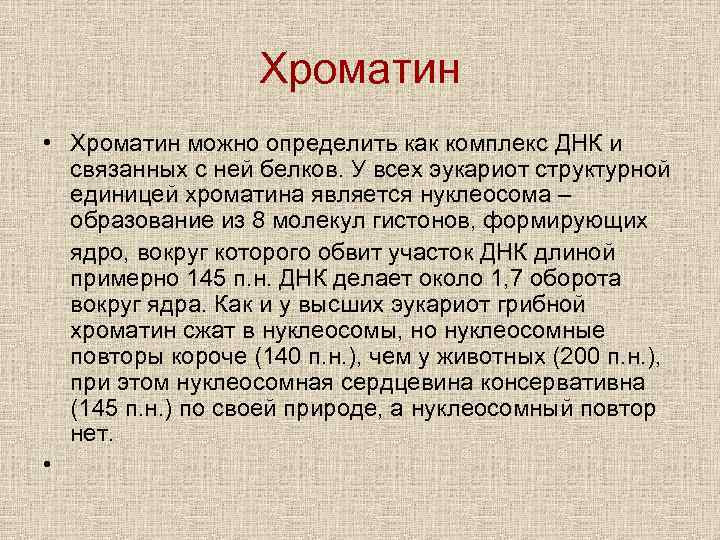 Хроматин

• Хроматин можно определить как комплекс ДНК и связанных с ней белков. У всех эукариот структурной единицей хроматина является нуклеосома – образование из 8 молекул гистонов, формирующих ядро, вокруг которого обвит участок ДНК длиной примерно 145 п.н. ДНК делает около 1,7 оборота вокруг ядра. Как и у высших эукариот грибной хроматин сжат в нуклеосомы, но нуклеосомные повторы короче (140 п.н.), чем у животных (200 п.н.), при этом нуклеосомная сердцевина консервативна (145 п.н.) по своей природе, а нуклеосомный повтор нет.

•